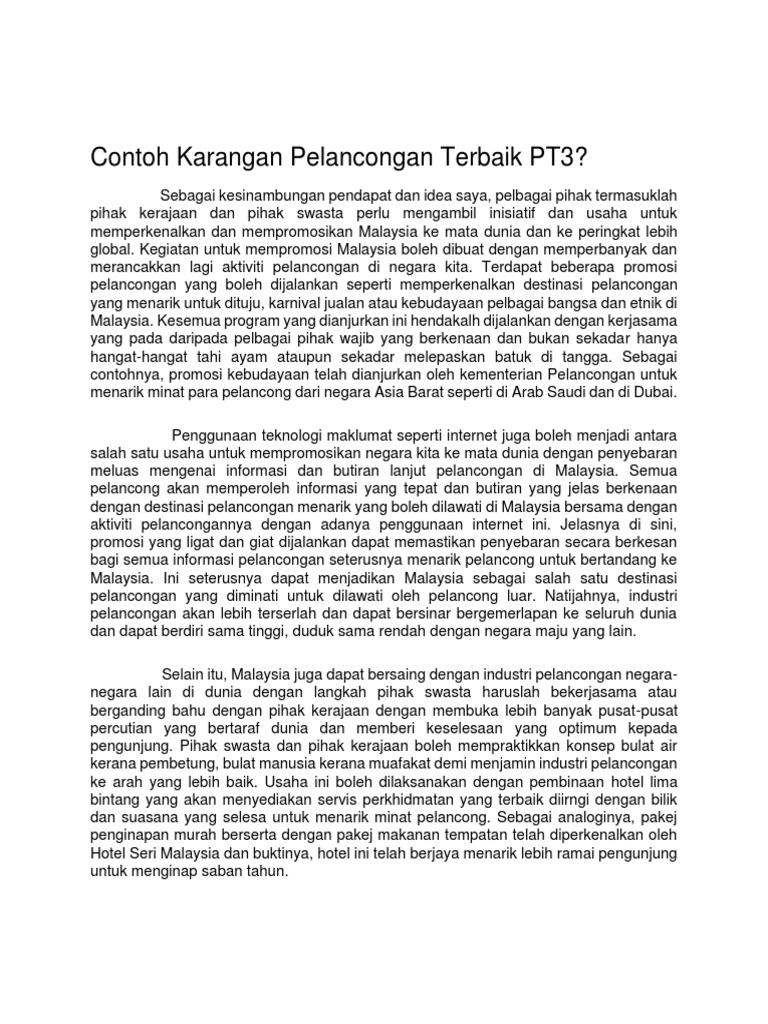 Contoh Karangan Pelancongan Terbaik PT3?

Sebagai kesinambungan pendapat dan idea saya, pelbagai pihak termasuklah pihak kerajaan dan pihak swasta perlu mengambil inisiatif dan usaha untuk memperkenalkan dan mempromosikan Malaysia ke mata dunia dan ke peringkat lebih global. Kegiatan untuk mempromosi Malaysia boleh dibuat dengan memperbanyak dan merancakkan lagi aktiviti pelancongan di negara kita. Terdapat beberapa promosi pelancongan yang boleh dijalankan seperti memperkenalkan destinasi pelancongan yang menarik untuk dituju, karnival jualan atau kebudayaan pelbagai bangsa dan etnik di Malaysia. Kesemua program yang dianjurkan ini hendakalh dijalankan dengan kerjasama yang pada daripada pelbagai pihak wajib yang berkenaan dan bukan sekadar hanya hangat-hangat tahi ayam ataupun sekadar melepaskan batuk di tangga. Sebagai contohnya, promosi kebudayaan telah dianjurkan oleh kementerian Pelancongan untuk menarik minat para pelancong dari negara Asia Barat seperti di Arab Saudi dan di Dubai.

Penggunaan teknologi maklumat seperti internet juga boleh menjadi antara salah satu usaha untuk mempromosikan negara kita ke mata dunia dengan penyebaran meluas mengenai informasi dan butiran lanjut pelancongan di Malaysia. Semua pelancong akan memperoleh informasi yang tepat dan butiran yang jelas berkenaan dengan destinasi pelancongan menarik yang boleh dilawati di Malaysia bersama dengan aktiviti pelancongannya dengan adanya penggunaan internet ini. Jelasnya di sini, promosi yang ligat dan giat dijalankan dapat memastikan penyebaran secara berkesan bagi semua informasi pelancongan seterusnya menarik pelancong untuk bertandang ke Malaysia. Ini seterusnya dapat menjadikan Malaysia sebagai salah satu destinasi pelancongan yang diminati untuk dilawati oleh pelancong luar. Natijahnya, industri pelancongan akan lebih terserlah dan dapat bersinar bergemerlapan ke seluruh dunia dan dapat berdiri sama tinggi, duduk sama rendah dengan negara maju yang lain.

Selain itu, Malaysia juga dapat bersaing dengan industri pelancongan negara-negara lain di dunia dengan langkah pihak swasta haruslah bekerjasama atau berganding bahu dengan pihak kerajaan dengan membuka lebih banyak pusat-pusat percutian yang bertaraf dunia dan memberi keselesaan yang optimum kepada pengunjung. Pihak swasta dan pihak kerajaan boleh mempraktikkan konsep bulat air kerana pembetung, bulat manusia kerana muafakat demi menjamin industri pelancongan ke arah yang lebih baik. Usaha ini boleh dilaksanakan dengan pembinaan hotel lima bintang yang akan menyediakan servis perkhidmatan yang terbaik diirngi dengan bilik dan suasana yang selesa untuk menarik minat pelancong. Sebagai analoginya, pakej penginapan murah berserta dengan pakej makanan tempatan telah diperkenalkan oleh Hotel Seri Malaysia dan buktinya, hotel ini telah berjaya menarik lebih ramai pengunjung untuk menginap saban tahun.